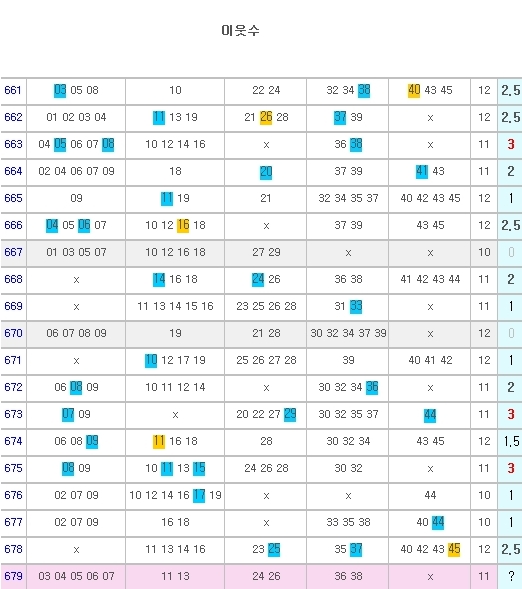 이웃수

| 661 | 03 05 08 | 10 | 22 24 | 32 34 38 | 40 43 45 | 12 | 2.5 |
|---|---|---|---|---|---|---|---|
| 662 | 01 02 03 04 | 11 13 19 | 21 26 28 | 37 39 | x | 12 | 2.5 |
| 663 | 04 05 06 07 08 | 10 12 14 16 | x | 36 38 | x | 11 | 3 |
| 664 | 02 04 06 07 09 | 18 | 20 | 37 39 | 41 43 | 11 | 2 |
| 665 | 09 | 11 19 | 21 | 32 34 35 37 | 40 42 43 45 | 12 | 1 |
| 666 | 04 05 06 07 | 10 12 16 18 | x | 37 39 | 43 45 | 12 | 2.5 |
| 667 | 01 03 05 07 | 10 12 16 18 | 27 29 | x | x | 10 | 0 |
| 668 | x | 14 16 18 | 24 26 | 36 38 | 41 42 43 44 | 11 | 2 |
| 669 | x | 11 13 14 15 16 | 23 25 26 28 | 31 33 | x | 11 | 1 |
| 670 | 06 07 08 09 | 19 | 21 28 | 30 32 34 37 39 | x | 12 | 0 |
| 671 | x | 10 12 17 19 | 25 26 27 28 | 39 | 40 41 42 | 12 | 1 |
| 672 | 06 08 09 | 10 11 12 14 | x | 30 32 34 36 | x | 11 | 2 |
| 673 | 07 09 | x | 20 22 27 29 | 30 32 35 37 | 44 | 11 | 3 |
| 674 | 06 08 09 | 11 16 18 | 28 | 30 32 34 | 43 45 | 12 | 1.5 |
| 675 | 08 09 | 10 11 13 15 | 24 26 28 | 30 32 | x | 11 | 3 |
| 676 | 02 07 09 | 10 12 14 16 17 19 | x | x | 44 | 10 | 1 |
| 677 | 02 07 09 | 16 18 | x | 33 35 38 | 40 44 | 10 | 1 |
| 678 | x | 11 13 14 16 | 23 25 | 35 37 | 40 42 43 45 | 12 | 2.5 |
| 679 | 03 04 05 06 07 | 11 13 | 24 26 | 36 38 | x | 11 | ? |